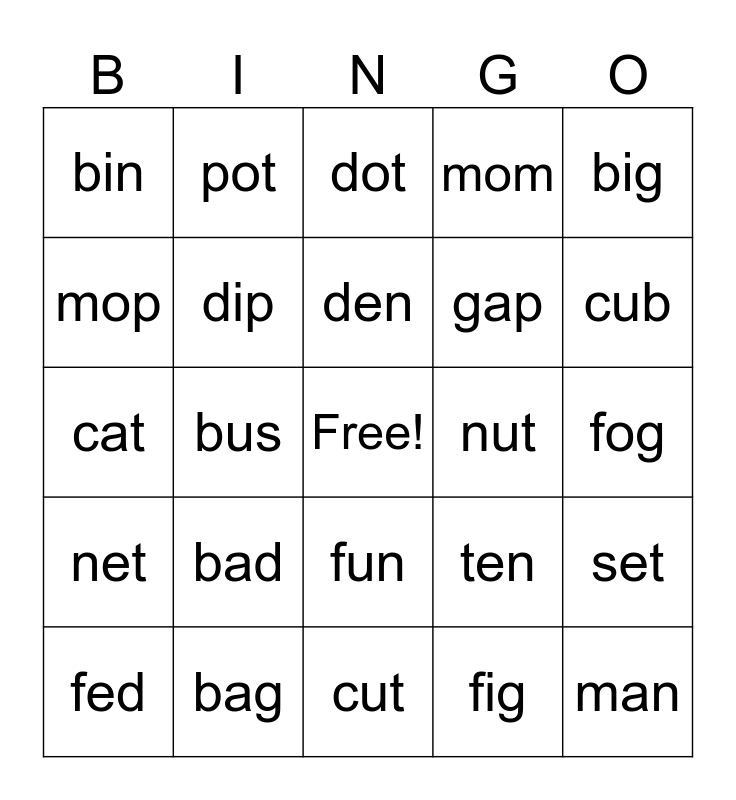 | B | I | N | G | O |
|---|---|---|---|---|
| bin | pot | dot | mom | big |
| mop | dip | den | gap | cub |
| cat | bus | Free! | nut | fog |
| net | bad | fun | ten | set |
| fed | bag | cut | fig | man |